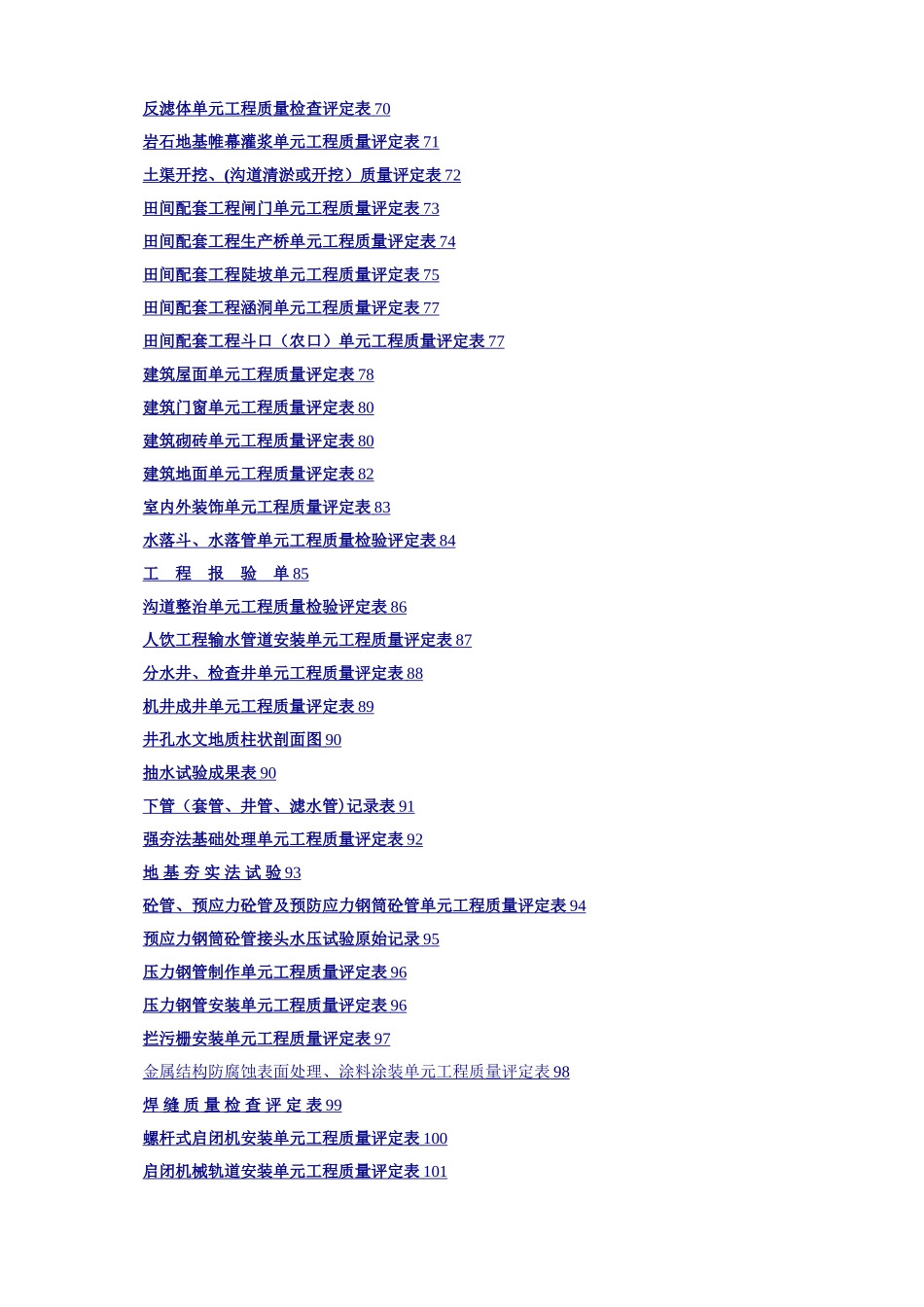 反滤体单元工程质量检查评定表 70

岩石地基帷幕灌浆单元工程质量评定表 71

土渠开挖、(沟道清淤或开挖）质量评定表 72

田间配套工程闸门单元工程质量评定表 73

田间配套工程生产桥单元工程质量评定表 74

田间配套工程陡坡单元工程质量评定表 75

田间配套工程涵洞单元工程质量评定表 77

田间配套工程斗口（农口）单元工程质量评定表 77

建筑屋面单元工程质量评定表 78

建筑门窗单元工程质量评定表 80

建筑砌砖单元工程质量评定表 80

建筑地面单元工程质量评定表 82

室内外装饰单元工程质量评定表 83

水落斗、水落管单元工程质量检验评定表 84

工 程 报 验 单 85

沟道整治单元工程质量检验评定表 86

人饮工程输水管道安装单元工程质量评定表 87

分水井、检查井单元工程质量评定表 88

机井成井单元工程质量评定表 89

井孔水文地质柱状剖面图 90

抽水试验成果表 90

下管（套管、井管、滤水管)记录表 91

强夯法基础处理单元工程质量评定表 92

地 基 夯 实 法 试 验 93

砼管、预应力砼管及预防应力钢筒砼管单元工程质量评定表 94

预应力钢筒砼管接头水压试验原始记录 95

压力钢管制作单元工程质量评定表 96

压力钢管安装单元工程质量评定表 96

拦污栅安装单元工程质量评定表 97

金属结构防腐蚀表面处理、涂料涂装单元工程质量评定表 98

焊 缝 质 量 检 查 评 定 表 99

螺杆式启闭机安装单元工程质量评定表 100

启闭机械轨道安装单元工程质量评定表 101